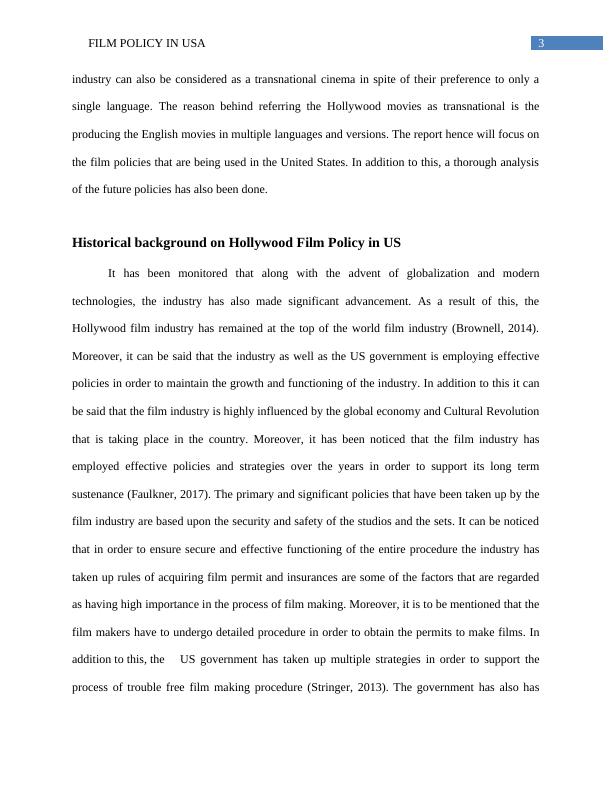 FILM POLICY IN USA 3

industry can also be considered as a transnational cinema in spite of their preference to only a single language. The reason behind referring the Hollywood movies as transnational is the producing the English movies in multiple languages and versions. The report hence will focus on the film policies that are being used in the United States. In addition to this, a thorough analysis of the future policies has also been done.

Historical background on Hollywood Film Policy in US

It has been monitored that along with the advent of globalization and modern technologies, the industry has also made significant advancement. As a result of this, the Hollywood film industry has remained at the top of the world film industry (Brownell, 2014). Moreover, it can be said that the industry as well as the US government is employing effective policies in order to maintain the growth and functioning of the industry. In addition to this it can be said that the film industry is highly influenced by the global economy and Cultural Revolution that is taking place in the country. Moreover, it has been noticed that the film industry has employed effective policies and strategies over the years in order to support its long term sustenance (Faulkner, 2017). The primary and significant policies that have been taken up by the film industry are based upon the security and safety of the studios and the sets. It can be noticed that in order to ensure secure and effective functioning of the entire procedure the industry has taken up rules of acquiring film permit and insurances are some of the factors that are regarded as having high importance in the process of film making. Moreover, it is to be mentioned that the film makers have to undergo detailed procedure in order to obtain the permits to make films. In addition to this, the US government has taken up multiple strategies in order to support the process of trouble free film making procedure (Stringer, 2013). The government has also has